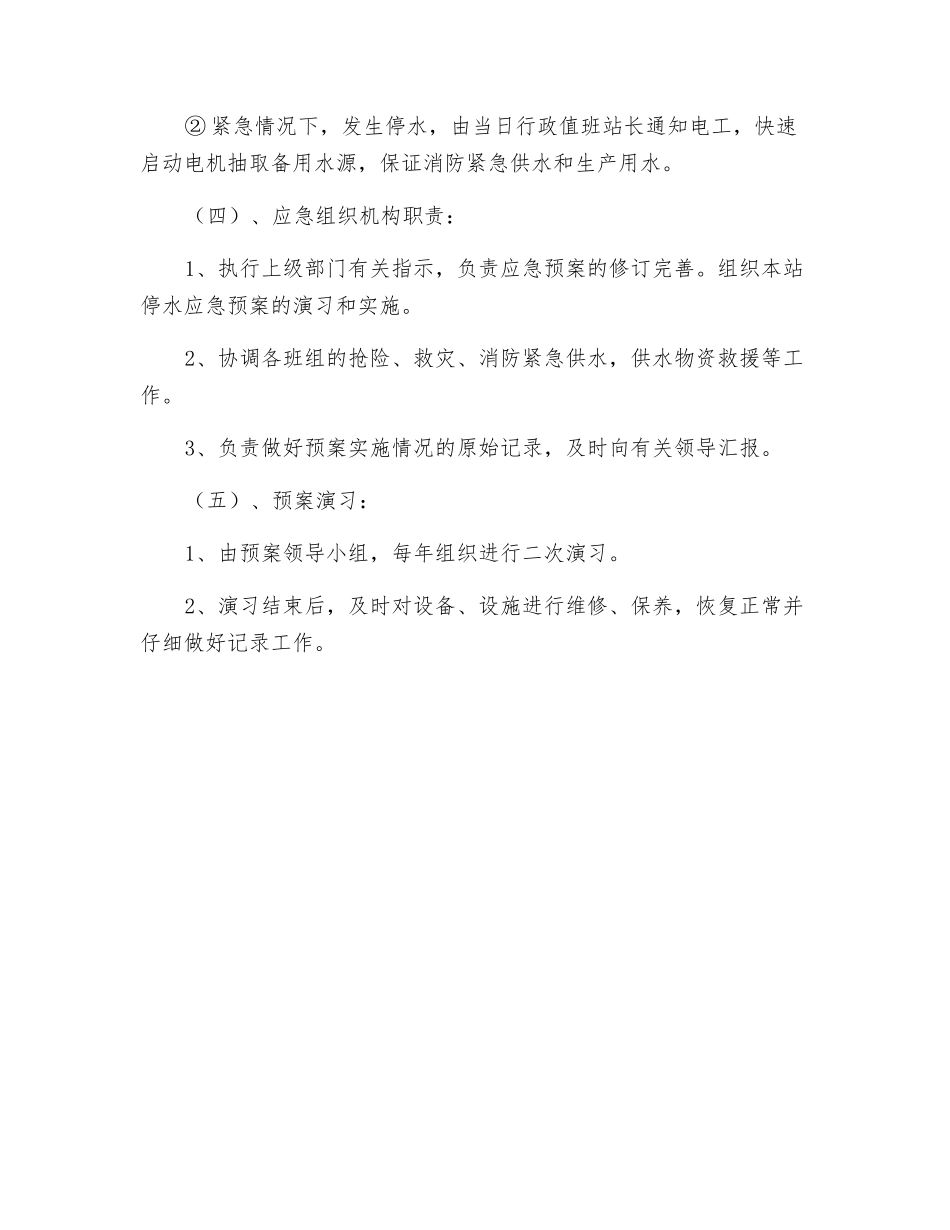 ②紧急情况下，发生停水，由当日行政值班站长通知电工，快速启动电机抽取备用水源，保证消防紧急供水和生产用水。

（四）、应急组织机构职责：

1、执行上级部门有关指示，负责应急预案的修订完善。组织本站停水应急预案的演习和实施。

2、协调各班组的抢险、救灾、消防紧急供水，供水物资救援等工作。

3、负责做好预案实施情况的原始记录，及时向有关领导汇报。

（五）、预案演习：

1、由预案领导小组，每年组织进行二次演习。

2、演习结束后，及时对设备、设施进行维修、保养，恢复正常并仔细做好记录工作。